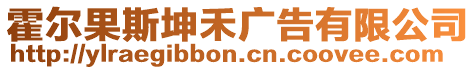 霍尔果斯坤禾广告有限公司
http://ylraegibbon.cn.coovee.com